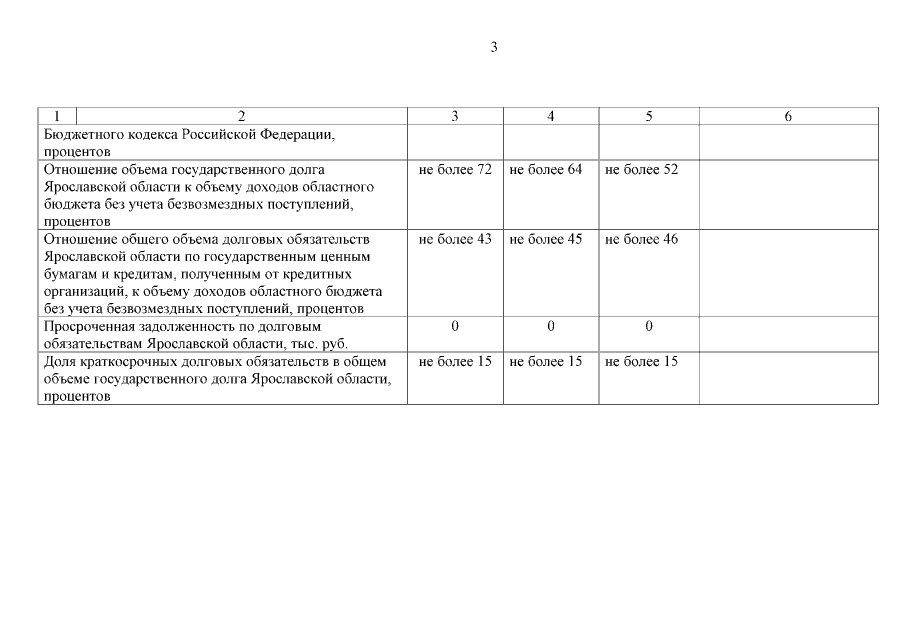 3

| 1 | 2 | 3 | 4 | 5 | 6 |
|---|---|---|---|---|---|
| Бюджетного кодекса Российской Федерации, процентов | | | | | |
| Отношение объема государственного долга Ярославской области к объему доходов областного бюджета без учета безвозмездных поступлений, процентов | | не более 72 | не более 64 | не более 52 | |
| Отношение общего объема долговых обязательств Ярославской области по государственным ценным бумагам и кредитам, полученным от кредитных организаций, к объему доходов областного бюджета без учета безвозмездных поступлений, процентов | | не более 43 | не более 45 | не более 46 | |
| Просроченная задолженность по долговым обязательствам Ярославской области, тыс. руб. | | 0 | 0 | 0 | |
| Доля краткосрочных долговых обязательств в общем объеме государственного долга Ярославской области, процентов | | не более 15 | не более 15 | не более 15 | |